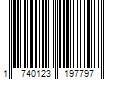 1 740123 197797